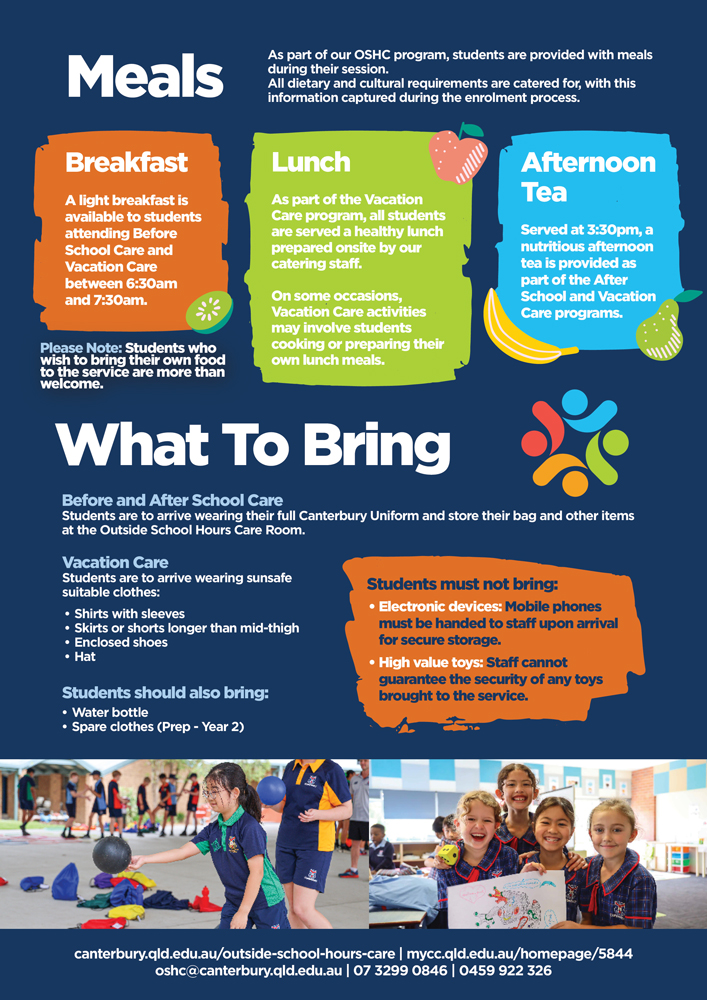 Meals

As part of our OSHC program, students are provided with meals during their session.
All dietary and cultural requirements are catered for, with this information captured during the enrolment process.

Breakfast

A light breakfast is available to students attending Before School Care and Vacation Care between 6:30am and 7:30am.

Please Note: Students who wish to bring their own food to the service are more than welcome.

Lunch

As part of the Vacation Care program, all students are served a healthy lunch prepared onsite by our catering staff.

On some occasions, Vacation Care activities may involve students cooking or preparing their own lunch meals.

Afternoon Tea

Served at 3:30pm, a nutritious afternoon tea is provided as part of the After School and Vacation Care programs.

What To Bring

Before and After School Care
Students are to arrive wearing their full Canterbury Uniform and store their bag and other items at the Outside School Hours Care Room.

Vacation Care
Students are to arrive wearing sunsafe suitable clothes:

• Shirts with sleeves
• Skirts or shorts longer than mid-thigh
• Enclosed shoes
• Hat

Students should also bring:
• Water bottle
• Spare clothes (Prep - Year 2)

Students must not bring:
• Electronic devices: Mobile phones must be handed to staff upon arrival for secure storage.
• High value toys: Staff cannot guarantee the security of any toys brought to the service.

canterbury.qld.edu.au/outside-school-hours-care | mycc.qld.edu.au/homepage/5844
oshc@canterbury.qld.edu.au | 07 3299 0846 | 0459 922 326